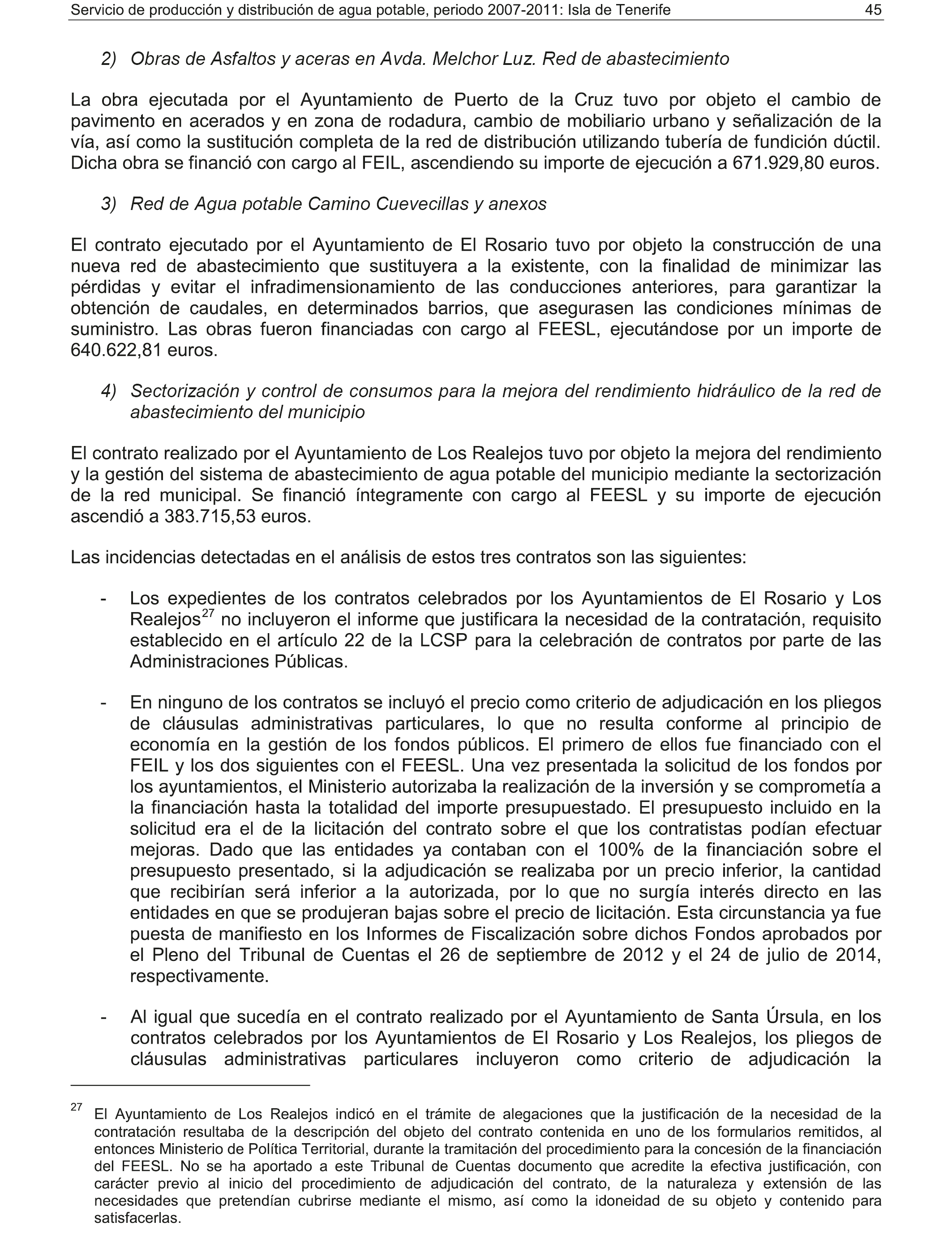 Servicio de producción y distribución de agua potable, periodo 2007-2011: Isla de Tenerife 45

2) Obras de Asfaltos y aceras en Avda. Melchor Luz. Red de abastecimiento

La obra ejecutada por el Ayuntamiento de Puerto de la Cruz tuvo por objeto el cambio de pavimento en acerados y en zona de rodadura, cambio de mobiliario urbano y señalización de la vía, así como la sustitución completa de la red de distribución utilizando tubería de fundición dúctil. Dicha obra se financió con cargo al FEIL, ascendiendo su importe de ejecución a 671.929,80 euros.

3) Red de Agua potable Camino Cuevecillas y anexos

El contrato ejecutado por el Ayuntamiento de El Rosario tuvo por objeto la construcción de una nueva red de abastecimiento que sustituyera a la existente, con la finalidad de minimizar las pérdidas y evitar el infradimensionamiento de las conducciones anteriores, para garantizar la obtención de caudales, en determinados barrios, que asegurasen las condiciones mínimas de suministro. Las obras fueron financiadas con cargo al FEESL, ejecutándose por un importe de 640.622,81 euros.

4) Sectorización y control de consumos para la mejora del rendimiento hidráulico de la red de abastecimiento del municipio

El contrato realizado por el Ayuntamiento de Los Realejos tuvo por objeto la mejora del rendimiento y la gestión del sistema de abastecimiento de agua potable del municipio mediante la sectorización de la red municipal. Se financió íntegramente con cargo al FEESL y su importe de ejecución ascendió a 383.715,53 euros.

Las incidencias detectadas en el análisis de estos tres contratos son las siguientes:

- Los expedientes de los contratos celebrados por los Ayuntamientos de El Rosario y Los Realejos$^{27}$ no incluyeron el informe que justificara la necesidad de la contratación, requisito establecido en el artículo 22 de la LCSP para la celebración de contratos por parte de las Administraciones Públicas.

- En ninguno de los contratos se incluyó el precio como criterio de adjudicación en los pliegos de cláusulas administrativas particulares, lo que no resulta conforme al principio de economía en la gestión de los fondos públicos. El primero de ellos fue financiado con el FEIL y los dos siguientes con el FEESL. Una vez presentada la solicitud de los fondos por los ayuntamientos, el Ministerio autorizaba la realización de la inversión y se comprometía a la financiación hasta la totalidad del importe presupuestado. El presupuesto incluido en la solicitud era el de la licitación del contrato sobre el que los contratistas podían efectuar mejoras. Dado que las entidades ya contaban con el 100% de la financiación sobre el presupuesto presentado, si la adjudicación se realizaba por un precio inferior, la cantidad que recibirían será inferior a la autorizada, por lo que no surgía interés directo en las entidades en que se produjeran bajas sobre el precio de licitación. Esta circunstancia ya fue puesta de manifiesto en los Informes de Fiscalización sobre dichos Fondos aprobados por el Pleno del Tribunal de Cuentas el 26 de septiembre de 2012 y el 24 de julio de 2014, respectivamente.

- Al igual que sucedía en el contrato realizado por el Ayuntamiento de Santa Úrsula, en los contratos celebrados por los Ayuntamientos de El Rosario y Los Realejos, los pliegos de cláusulas administrativas particulares incluyeron como criterio de adjudicación la

$^{27}$ El Ayuntamiento de Los Realejos indicó en el trámite de alegaciones que la justificación de la necesidad de la contratación resultaba de la descripción del objeto del contrato contenida en uno de los formularios remitidos, al entonces Ministerio de Política Territorial, durante la tramitación del procedimiento para la concesión de la financiación del FEESL. No se ha aportado a este Tribunal de Cuentas documento que acredite la efectiva justificación, con carácter previo al inicio del procedimiento de adjudicación del contrato, de la naturaleza y extensión de las necesidades que pretendían cubrirse mediante el mismo, así como la idoneidad de su objeto y contenido para satisfacerlas.